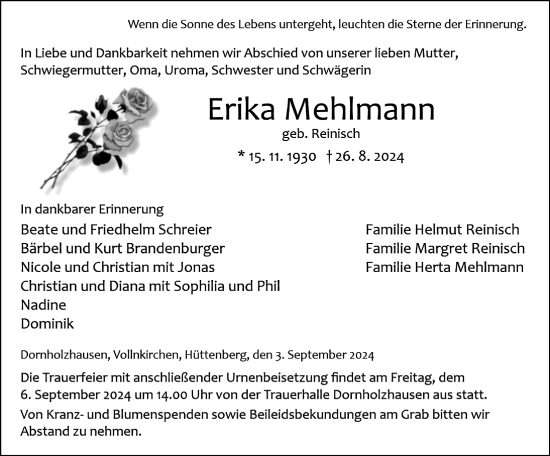 Wenn die Sonne des Lebens untergeht, leuchten die Sterne der Erinnerung.

In Liebe und Dankbarkeit nehmen wir Abschied von unserer lieben Mutter, Schwiegermutter, Oma, Uroma, Schwester und Schwägerin

Erika Mehlmann

geb. Reinisch

* 15. 11. 1930 † 26. 8. 2024

In dankbarer Erinnerung

Beate und Friedhelm Schreier
Bärbel und Kurt Brandenburger
Nicole und Christian mit Jonas
Christian und Diana mit Sophilia und Phil
Nadine
Dominik

Familie Helmut Reinisch
Familie Margret Reinisch
Familie Herta Mehlmann

Dornholzhausen, Vollnkirchen, Hüttenberg, den 3. September 2024

Die Trauerfeier mit anschließender Urnenbeisetzung findet am Freitag, dem 6. September 2024 um 14.00 Uhr von der Trauerhalle Dornholzhausen aus statt.

Von Kranz- und Blumenspenden sowie Beileidsbekundungen am Grab bitten wir Abstand zu nehmen.